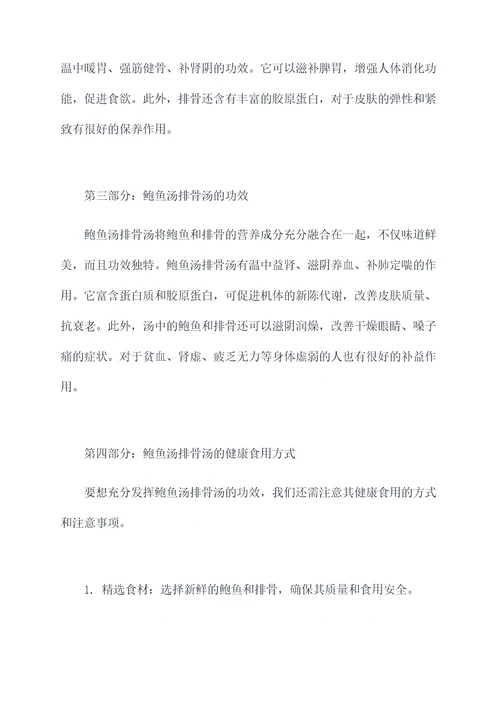 温中暖胃、强筋健骨、补肾阴的功效。它可以滋补脾胃，增强人体消化功能，促进食欲。此外，排骨还含有丰富的胶原蛋白，对于皮肤的弹性和紧致有很好的保养作用。

第三部分：鲍鱼汤排骨汤的功效

鲍鱼汤排骨汤将鲍鱼和排骨的营养成分充分融合在一起，不仅味道鲜美，而且功效独特。鲍鱼汤排骨汤有温中益肾、滋阴养血、补肺定喘的作用。它富含蛋白质和胶原蛋白，可促进机体的新陈代谢，改善皮肤质量、抗衰老。此外，汤中的鲍鱼和排骨还可以滋阴润燥，改善干燥眼睛、嗓子痛的症状。对于贫血、肾虚、疲乏无力等身体虚弱的人也有很好的补益作用。

第四部分：鲍鱼汤排骨汤的健康食用方式

要想充分发挥鲍鱼汤排骨汤的功效，我们还需注意其健康食用的方式和注意事项。

1. 精选食材：选择新鲜的鲍鱼和排骨，确保其质量和食用安全。